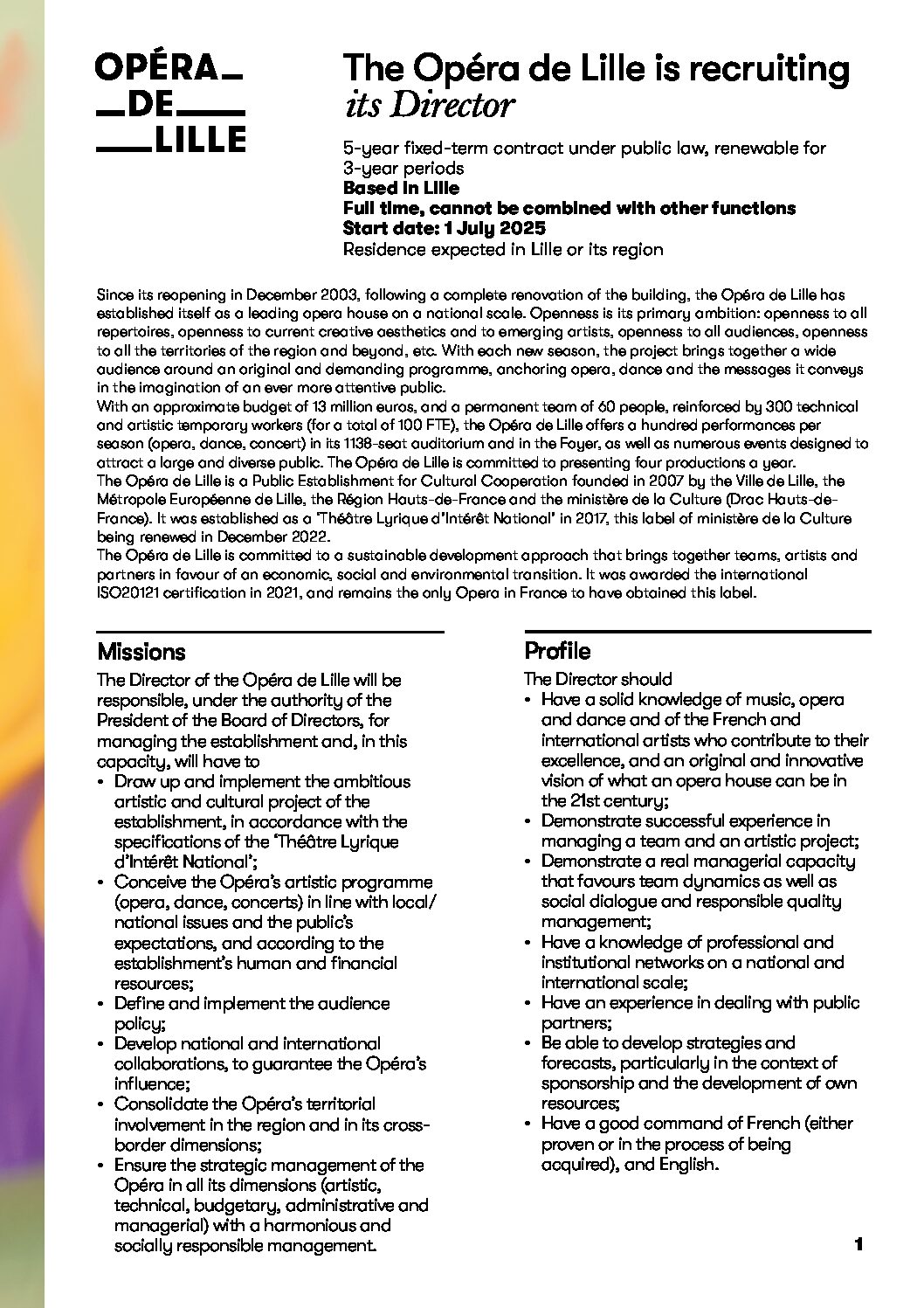 OPÉRA
DE
LILLE

The Opéra de Lille is recruiting
its Director

5-year fixed-term contract under public law, renewable for 3-year periods
Based in Lille
Full time, cannot be combined with other functions
Start date: 1 July 2025
Residence expected in Lille or its region

Since its reopening in December 2003, following a complete renovation of the building, the Opéra de Lille has established itself as a leading opera house on a national scale. Openness is its primary ambition: openness to all repertoires, openness to current creative aesthetics and to emerging artists, openness to all audiences, openness to all the territories of the region and beyond, etc. With each new season, the project brings together a wide audience around an original and demanding programme, anchoring opera, dance and the messages it conveys in the imagination of an ever more attentive public.
With an approximate budget of 13 million euros, and a permanent team of 60 people, reinforced by 300 technical and artistic temporary workers (for a total of 100 FTE), the Opéra de Lille offers a hundred performances per season (opera, dance, concert) in its 1138-seat auditorium and in the Foyer, as well as numerous events designed to attract a large and diverse public. The Opéra de Lille is committed to presenting four productions a year.
The Opéra de Lille is a Public Establishment for Cultural Cooperation founded in 2007 by the Ville de Lille, the Métropole Européenne de Lille, the Région Hauts-de-France and the ministère de la Culture (Drac Hauts-de-France). It was established as a 'Théâtre Lyrique d'Intérêt National' in 2017, this label of ministère de la Culture being renewed in December 2022.
The Opéra de Lille is committed to a sustainable development approach that brings together teams, artists and partners in favour of an economic, social and environmental transition. It was awarded the international ISO20121 certification in 2021, and remains the only Opera in France to have obtained this label.

Missions
The Director of the Opéra de Lille will be responsible, under the authority of the President of the Board of Directors, for managing the establishment and, in this capacity, will have to
• Draw up and implement the ambitious artistic and cultural project of the establishment, in accordance with the specifications of the 'Théâtre Lyrique d'Intérêt National';
• Conceive the Opéra's artistic programme (opera, dance, concerts) in line with local/national issues and the public's expectations, and according to the establishment's human and financial resources;
• Define and implement the audience policy;
• Develop national and international collaborations, to guarantee the Opéra's influence;
• Consolidate the Opéra's territorial involvement in the region and in its cross-border dimensions;
• Ensure the strategic management of the Opéra in all its dimensions (artistic, technical, budgetary, administrative and managerial) with a harmonious and socially responsible management.

Profile
The Director should
• Have a solid knowledge of music, opera and dance and of the French and international artists who contribute to their excellence, and an original and innovative vision of what an opera house can be in the 21st century;
• Demonstrate successful experience in managing a team and an artistic project;
• Demonstrate a real managerial capacity that favours team dynamics as well as social dialogue and responsible quality management;
• Have a knowledge of professional and institutional networks on a national and international scale;
• Have an experience in dealing with public partners;
• Be able to develop strategies and forecasts, particularly in the context of sponsorship and the development of own resources;
• Have a good command of French (either proven or in the process of being acquired), and English.

1